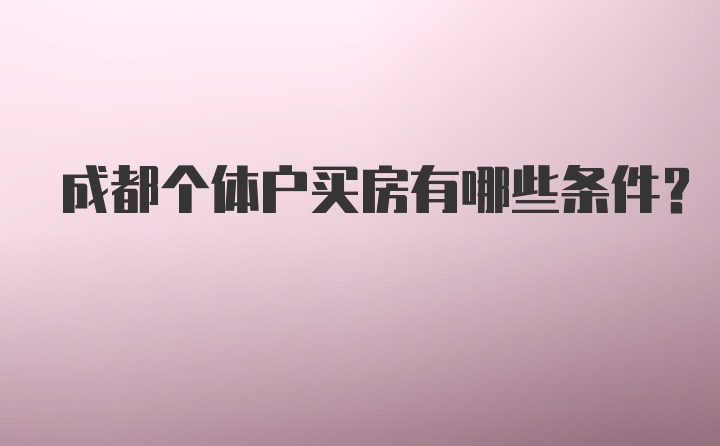 成都个体户买房有哪些条件？